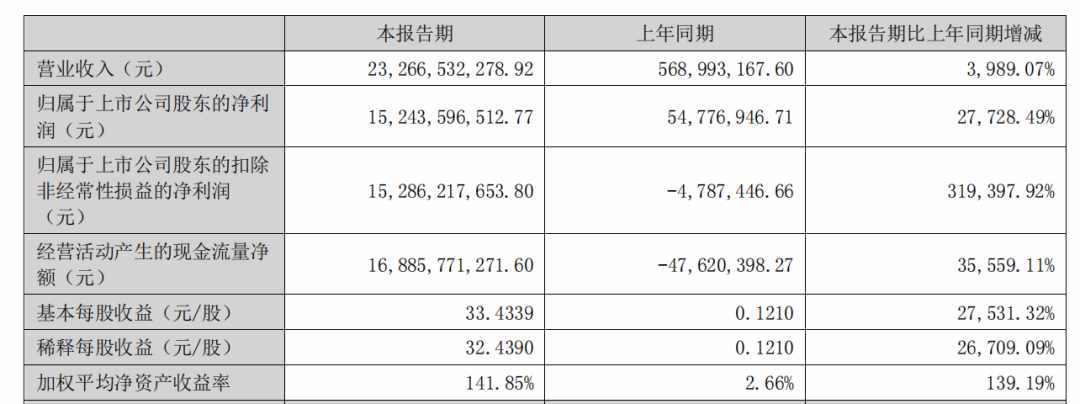 |  | 本报告期 | 上年同期 | 本报告期比上年同期增减 |
|---|---|---|---|
| 营业收入（元） | 23,266,532,278.92 | 568,993,167.60 | 3,989.07% |
| 归属于上市公司股东的净利润（元） | 15,243,596,512.77 | 54,776,946.71 | 27,728.49% |
| 归属于上市公司股东的扣除非经常性损益的净利润（元） | 15,286,217,653.80 | -4,787,446.66 | 319,397.92% |
| 经营活动产生的现金流量净额（元） | 16,885,771,271.60 | -47,620,398.27 | 35,559.11% |
| 基本每股收益（元/股） | 33.4339 | 0.1210 | 27,531.32% |
| 稀释每股收益（元/股） | 32.4390 | 0.1210 | 26,709.09% |
| 加权平均净资产收益率 | 141.85% | 2.66% | 139.19% |